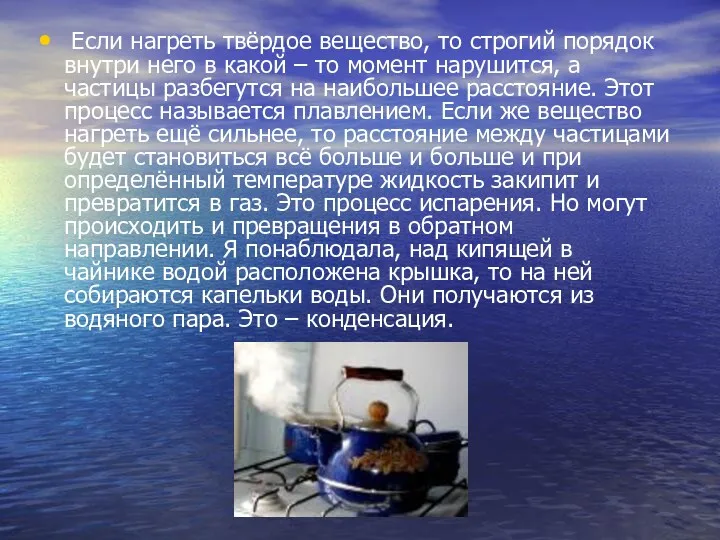 • Если нагреть твёрдое вещество, то строгий порядок внутри него в какой – то момент нарушится, а частицы разбегутся на наибольшее расстояние. Этот процесс называется плавлением. Если же вещество нагреть ещё сильнее, то расстояние между частицами будет становиться всё больше и больше и при определённый температуре жидкость закипит и превратится в газ. Это процесс испарения. Но могут происходить и превращения в обратном направлении. Я понаблюдала, над кипящей в чайнике водой расположена крышка, то на ней собираются капельки воды. Они получаются из водяного пара. Это – конденсация.